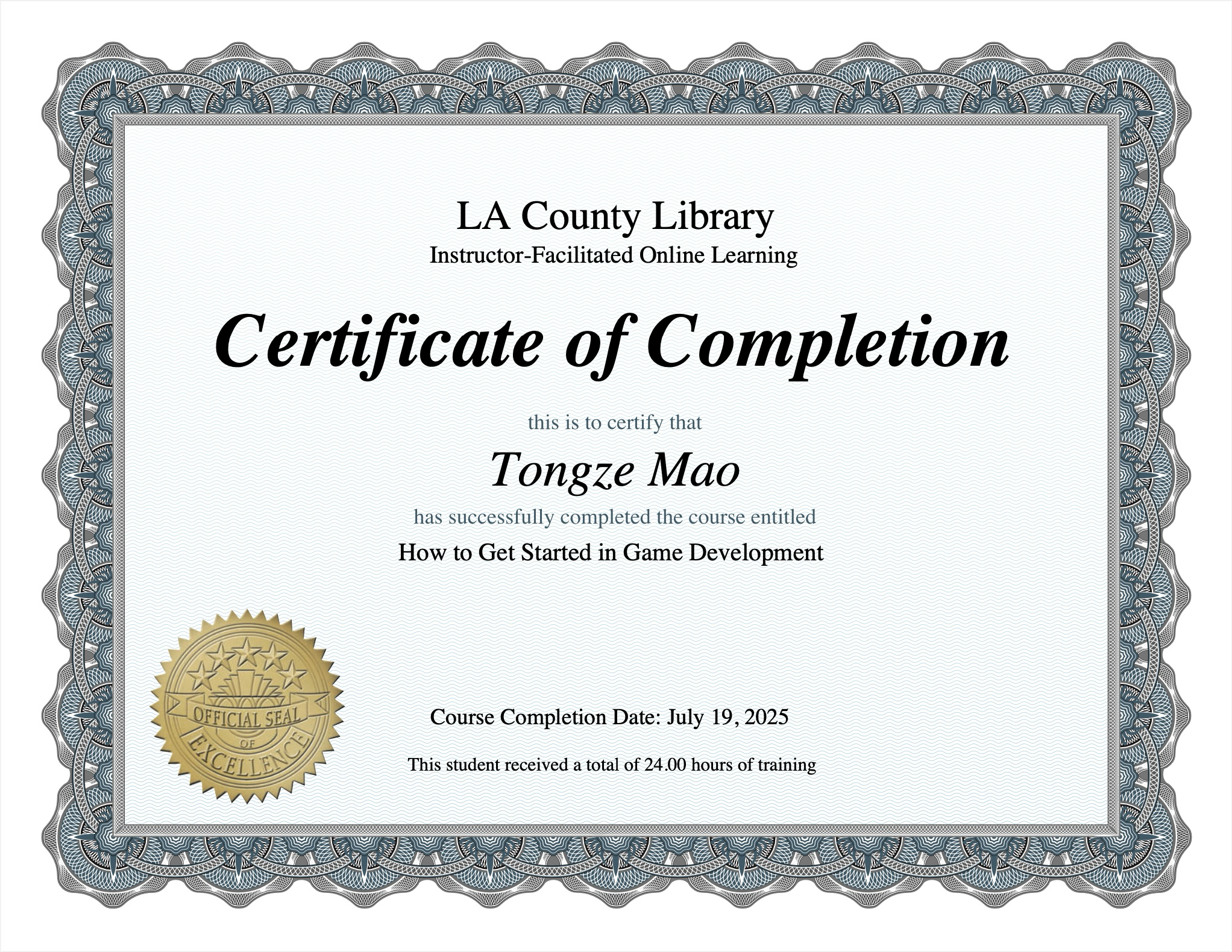 LA County Library
Instructor-Facilitated Online Learning

Certificate of Completion

this is to certify that

Tongze Mao

has successfully completed the course entitled

How to Get Started in Game Development

OFFICIAL SEAL
OF
EXCELLENCE

Course Completion Date: July 19, 2025

This student received a total of 24.00 hours of training